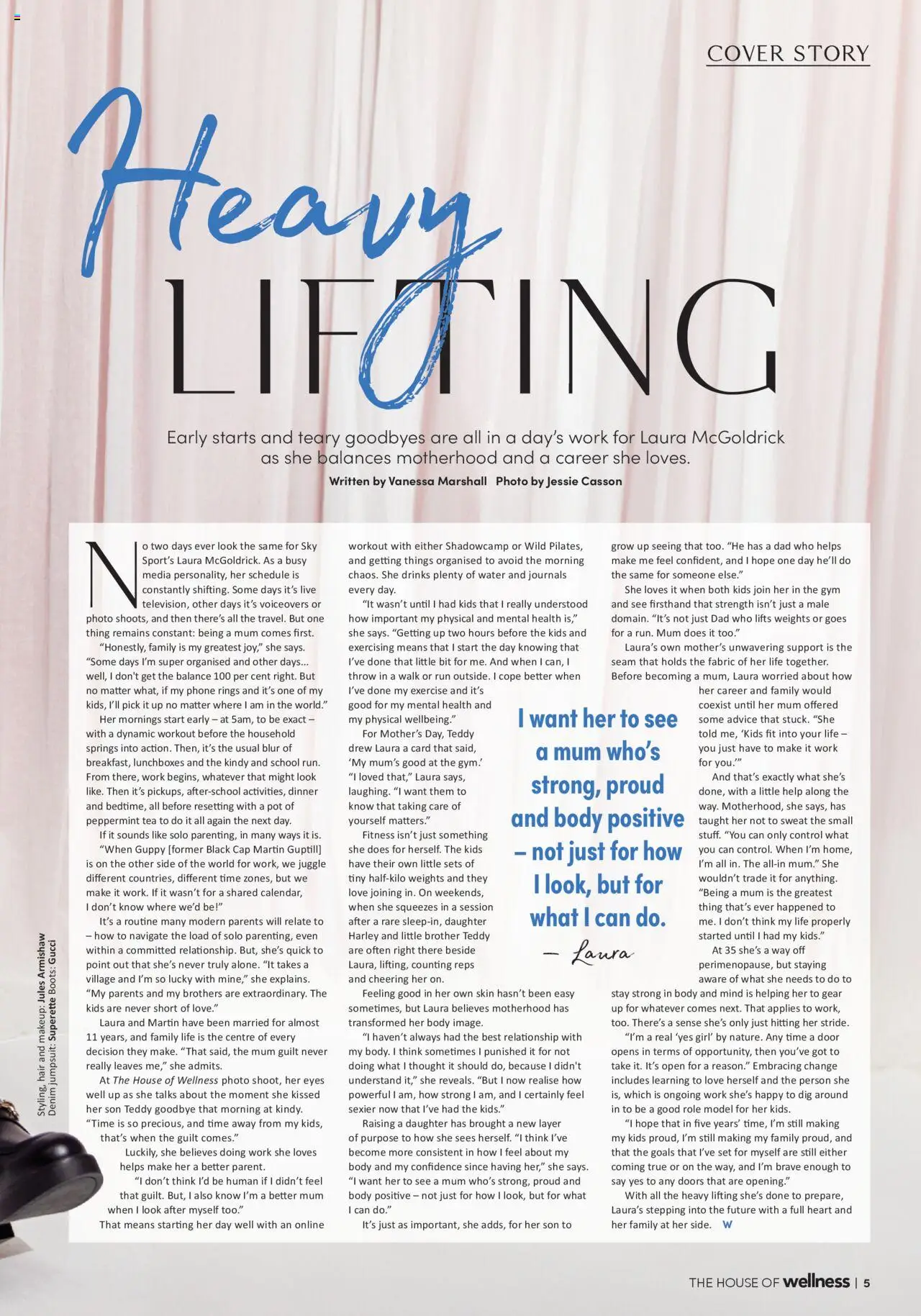 COVER STORY

Heavy LIFTING

Early starts and teary goodbyes are all in a day's work for Laura McGoldrick as she balances motherhood and a career she loves.

Written by Vanessa Marshall Photo by Jessie Casson

No two days ever look the same for Sky Sport's Laura McGoldrick. As a busy media personality, her schedule is constantly shifting. Some days it's live television, other days it's voiceovers or photo shoots, and then there's all the travel. But one thing remains constant: being a mum comes first.

"Honestly, family is my greatest joy," she says. "Some days I'm super organised and other days… well, I don't get the balance 100 per cent right. But no matter what, if my phone rings and it's one of my kids, I'll pick it up no matter where I am in the world."

Her mornings start early – at 5am, to be exact – with a dynamic workout before the household springs into action. Then, it's the usual blur of breakfast, lunchboxes and the kindy and school run. From there, work begins, whatever that might look like. Then it's pickups, after-school activities, dinner and bedtime, all before resetting with a pot of peppermint tea to do it all again the next day.

If it sounds like solo parenting, in many ways it is. "When Guppy [former Black Cap Martin Guptill] is on the other side of the world for work, we juggle different countries, different time zones, but we make it work. If it wasn't for a shared calendar, I don't know where we'd be!"

It's a routine many modern parents will relate to – how to navigate the load of solo parenting, even within a committed relationship. But, she's quick to point out that she's never truly alone. "It takes a village and I'm so lucky with mine," she explains. "My parents and my brothers are extraordinary. The kids are never short of love."

Laura and Martin have been married for almost 11 years, and family life is the centre of every decision they make. "That said, the mum guilt never really leaves me," she admits.

At The House of Wellness photo shoot, her eyes well up as she talks about the moment she kissed her son Teddy goodbye that morning at kindy. "Time is so precious, and time away from my kids, that's when the guilt comes."

Luckily, she believes doing work she loves helps make her a better parent.

"I don't think I'd be human if I didn't feel that guilt. But, I also know I'm a better mum when I look after myself too."

That means starting her day well with an online workout with either Shadowcamp or Wild Pilates, and getting things organised to avoid the morning chaos. She drinks plenty of water and journals every day.

"It wasn't until I had kids that I really understood how important my physical and mental health is," she says. "Getting up two hours before the kids and exercising means that I start the day knowing that I've done that little bit for me. And when I can, I throw in a walk or run outside. I cope better when I've done my exercise and it's good for my mental health and my physical wellbeing."

For Mother's Day, Teddy drew Laura a card that said, 'My mum's good at the gym.' "I loved that," Laura says, laughing. "I want them to know that taking care of yourself matters."

Fitness isn't just something she does for herself. The kids have their own little sets of tiny half-kilo weights and they love joining in. On weekends, when she squeezes in a session after a rare sleep-in, daughter Harley and little brother Teddy are often right there beside Laura, lifting, counting reps and cheering her on.

Feeling good in her own skin hasn't been easy sometimes, but Laura believes motherhood has transformed her body image.

"I haven't always had the best relationship with my body. I think sometimes I punished it for not doing what I thought it should do, because I didn't understand it," she reveals. "But I now realise how powerful I am, how strong I am, and I certainly feel sexier now that I've had the kids."

Raising a daughter has brought a new layer of purpose to how she sees herself. "I think I've become more consistent in how I feel about my body and my confidence since having her," she says. "I want her to see a mum who's strong, proud and body positive – not just for how I look, but for what I can do."

It's just as important, she adds, for her son to grow up seeing that too. "He has a dad who helps make me feel confident, and I hope one day he'll do the same for someone else."

She loves it when both kids join her in the gym and see firsthand that strength isn't just a male domain. "It's not just Dad who lifts weights or goes for a run. Mum does it too."

Laura's own mother's unwavering support is the seam that holds the fabric of her life together. Before becoming a mum, Laura worried about how her career and family would coexist until her mum offered some advice that stuck. "She told me, 'Kids fit into your life – you just have to make it work for you.'"

And that's exactly what she's done, with a little help along the way. Motherhood, she says, has taught her not to sweat the small stuff. "You can only control what you can control. When I'm home, I'm all in. The all-in mum." She wouldn't trade it for anything. "Being a mum is the greatest thing that's ever happened to me. I don't think my life properly started until I had my kids."

At 35 she's a way off perimenopause, but staying aware of what she needs to do to stay strong in body and mind is helping her to gear up for whatever comes next. That applies to work, too. There's a sense she's only just hitting her stride.

"I'm a real 'yes girl' by nature. Any time a door opens in terms of opportunity, then you've got to take it. It's open for a reason." Embracing change includes learning to love herself and the person she is, which is ongoing work she's happy to dig around in to be a good role model for her kids.

"I hope that in five years' time, I'm still making my kids proud, I'm still making my family proud, and that the goals that I've set for myself are still either coming true or on the way, and I'm brave enough to say yes to any doors that are opening."

With all the heavy lifting she's done to prepare, Laura's stepping into the future with a full heart and her family at her side. W

I want her to see a mum who's strong, proud and body positive – not just for how I look, but for what I can do.
— Laura

Styling, hair and makeup: Jules Armishaw
Denim jumpsuit: Superette Boots: Gucci

THE HOUSE OF wellness | 5